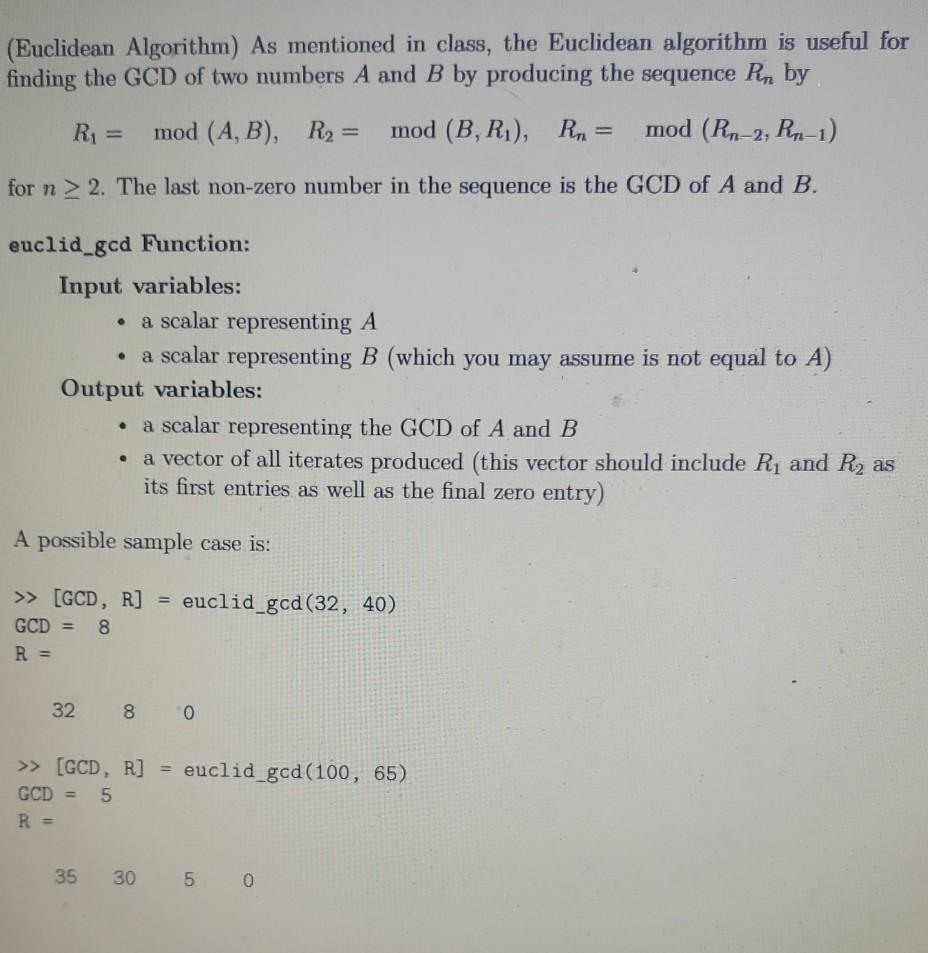 (Euclidean Algorithm) As mentioned in class, the Euclidean algorithm is useful for finding the GCD of two numbers $A$ and $B$ by producing the sequence $R_n$ by

$R_1 = \mod(A, B), \quad R_2 = \mod(B, R_1), \quad R_n = \mod(R_{n-2}, R_{n-1})$

for $n \geq 2$. The last non-zero number in the sequence is the GCD of $A$ and $B$.

euclid_gcd Function:

Input variables:

• a scalar representing $A$
• a scalar representing $B$ (which you may assume is not equal to $A$)

Output variables:

• a scalar representing the GCD of $A$ and $B$
• a vector of all iterates produced (this vector should include $R_1$ and $R_2$ as its first entries as well as the final zero entry)

A possible sample case is:

>> [GCD, R] = euclid_gcd(32, 40)
GCD = 8
R =

32 8 0

>> [GCD, R] = euclid_gcd(100, 65)
GCD = 5
R =

35 30 5 0